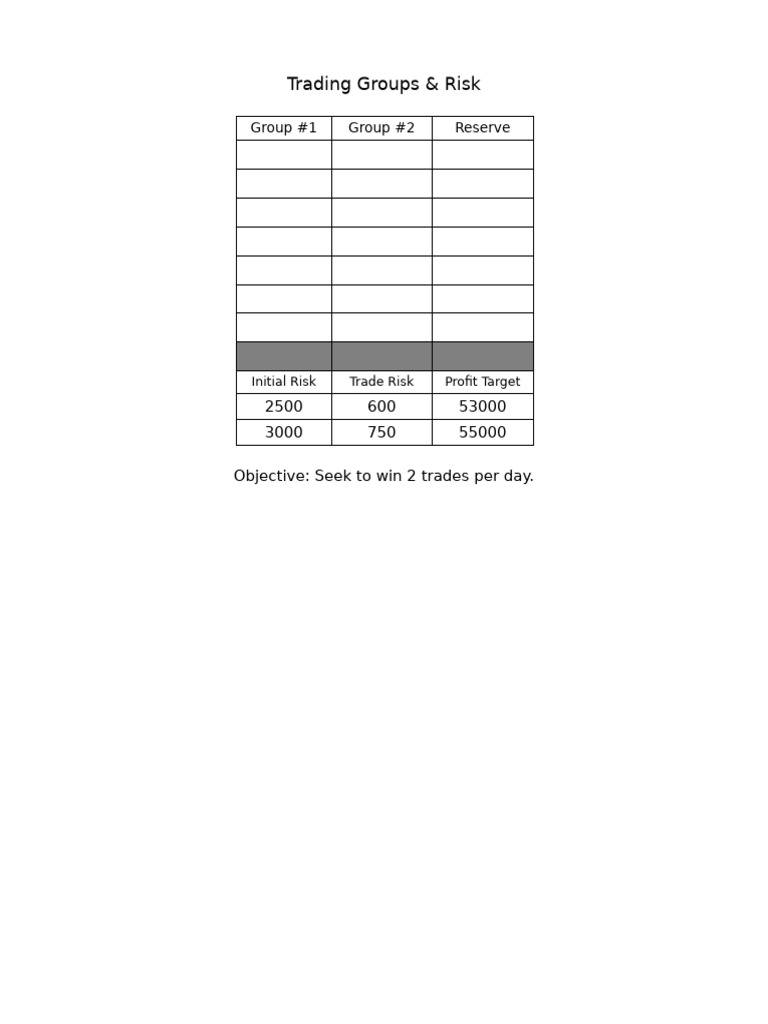 Trading Groups & Risk

| Group #1 | Group #2 | Reserve |
|---|---|---|
| | | |
| | | |
| | | |
| | | |
| | | |
| | | |
| | | |
| | | |
| Initial Risk | Trade Risk | Profit Target |
| 2500 | 600 | 53000 |
| 3000 | 750 | 55000 |

Objective: Seek to win 2 trades per day.